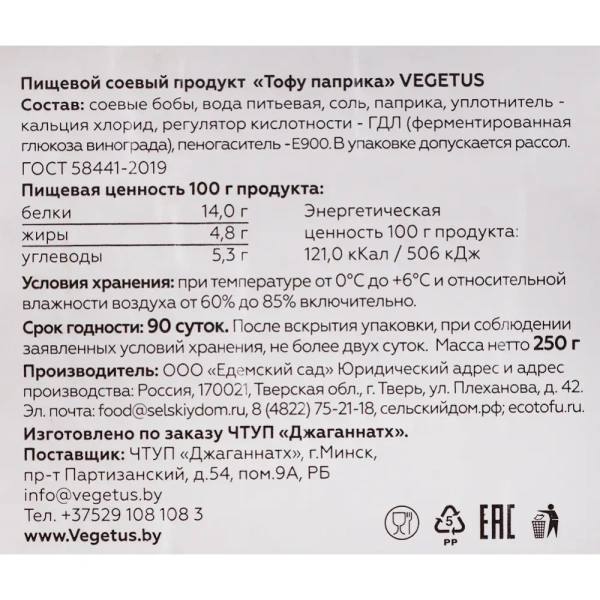 Пищевой соевый продукт «Тофу паприка» VEGETUS
Состав: соевые бобы, вода питьевая, соль, паприка, уплотнитель - кальция хлорид, регулятор кислотности - ГДЛ (ферментированная глюкоза винограда), пеногаситель -Е900. В упаковке допускается рассол.
ГОСТ 58441-2019
Пищевая ценность 100 г продукта:

| белки | 14,0 г |
|---|---|
| жиры | 4,8 г |
| углеводы | 5,3 г |

Энергетическая ценность 100 г продукта: 121,0 кКал / 506 кДж

Условия хранения: при температуре от 0°С до +6°С и относительной влажности воздуха от 60% до 85% включительно.

Срок годности: 90 суток. После вскрытия упаковки, при соблюдении заявленных условий хранения, не более двух суток. Масса нетто 250 г

Производитель: ООО «Едемский сад» Юридический адрес и адрес производства: Россия, 170021, Тверская обл., г. Тверь, ул. Плеханова, д. 42.
Эл. почта: food@selskiydom.ru, 8 (4822) 75-21-18, сельскийдом.рф; ecotofu.ru.

Изготовлено по заказу ЧТУП «Джаганнатх».
Поставщик: ЧТУП «Джаганнатх», г.Минск, пр-т Партизанский, д.54, пом.9А, РБ
info@vegetus.by
Тел. +37529 108 108 3
www.Vegetus.by

5
PP
EAC